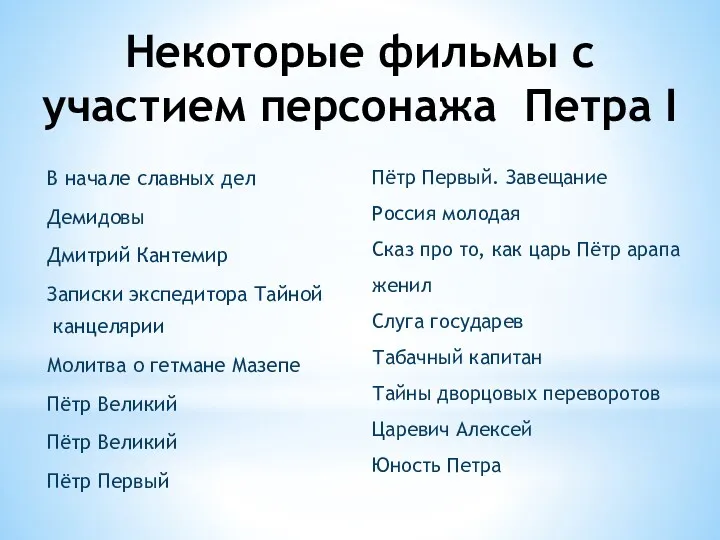 Некоторые фильмы с участием персонажа Петра I

В начале славных дел

Демидовы

Дмитрий Кантемир

Записки экспедитора Тайной канцелярии

Молитва о гетмане Мазепе

Пётр Великий

Пётр Великий

Пётр Первый

Пётр Первый. Завещание

Россия молодая

Сказ про то, как царь Пётр арапа женил

Слуга государев

Табачный капитан

Тайны дворцовых переворотов

Царевич Алексей

Юность Петра